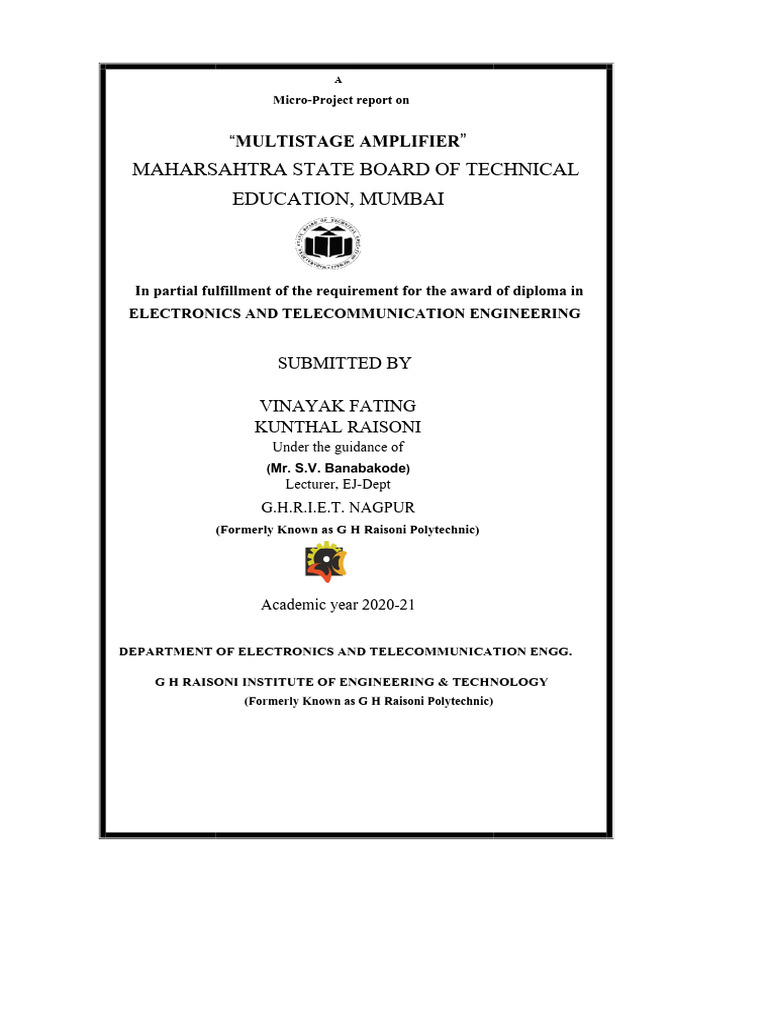 A
Micro-Project report on

“MULTISTAGE AMPLIFIER”
MAHARSAHTRA STATE BOARD OF TECHNICAL EDUCATION, MUMBAI

In partial fulfillment of the requirement for the award of diploma in
ELECTRONICS AND TELECOMMUNICATION ENGINEERING

SUBMITTED BY

VINAYAK FATING
KUNTHAL RAISONI
Under the guidance of
(Mr. S.V. Banabakode)
Lecturer, EJ-Dept
G.H.R.I.E.T. NAGPUR
(Formerly Known as G H Raisoni Polytechnic)

Academic year 2020-21

DEPARTMENT OF ELECTRONICS AND TELECOMMUNICATION ENGG.

G H RAISONI INSTITUTE OF ENGINEERING & TECHNOLOGY
(Formerly Known as G H Raisoni Polytechnic)